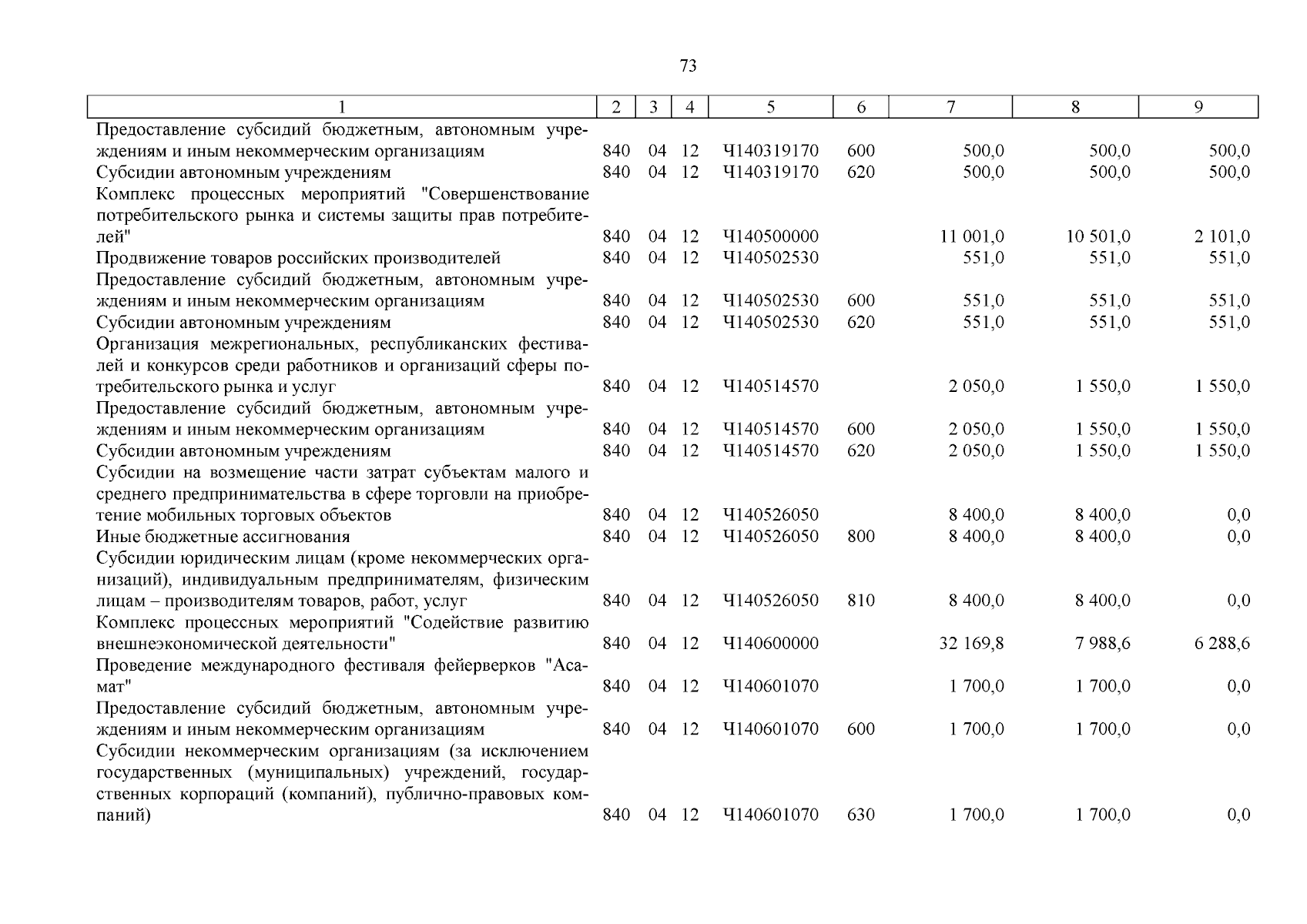 73

| 1 | 2 | 3 | 4 | 5 | 6 | 7 | 8 | 9 |
|---|---|---|---|---|---|---|---|---|
| Предоставление субсидий бюджетным, автономным учреждениям и иным некоммерческим организациям | 840 | 04 | 12 | Ч140319170 | 600 | 500,0 | 500,0 | 500,0 |
| Субсидии автономным учреждениям | 840 | 04 | 12 | Ч140319170 | 620 | 500,0 | 500,0 | 500,0 |
| Комплекс процессных мероприятий "Совершенствование потребительского рынка и системы защиты прав потребителей" | 840 | 04 | 12 | Ч140500000 | | 11 001,0 | 10 501,0 | 2 101,0 |
| Продвижение товаров российских производителей | 840 | 04 | 12 | Ч140502530 | | 551,0 | 551,0 | 551,0 |
| Предоставление субсидий бюджетным, автономным учреждениям и иным некоммерческим организациям | 840 | 04 | 12 | Ч140502530 | 600 | 551,0 | 551,0 | 551,0 |
| Субсидии автономным учреждениям | 840 | 04 | 12 | Ч140502530 | 620 | 551,0 | 551,0 | 551,0 |
| Организация межрегиональных, республиканских фестивалей и конкурсов среди работников и организаций сферы потребительского рынка и услуг | 840 | 04 | 12 | Ч140514570 | | 2 050,0 | 1 550,0 | 1 550,0 |
| Предоставление субсидий бюджетным, автономным учреждениям и иным некоммерческим организациям | 840 | 04 | 12 | Ч140514570 | 600 | 2 050,0 | 1 550,0 | 1 550,0 |
| Субсидии автономным учреждениям | 840 | 04 | 12 | Ч140514570 | 620 | 2 050,0 | 1 550,0 | 1 550,0 |
| Субсидии на возмещение части затрат субъектам малого и среднего предпринимательства в сфере торговли на приобретение мобильных торговых объектов | 840 | 04 | 12 | Ч140526050 | | 8 400,0 | 8 400,0 | 0,0 |
| Иные бюджетные ассигнования | 840 | 04 | 12 | Ч140526050 | 800 | 8 400,0 | 8 400,0 | 0,0 |
| Субсидии юридическим лицам (кроме некоммерческих организаций), индивидуальным предпринимателям, физическим лицам – производителям товаров, работ, услуг | 840 | 04 | 12 | Ч140526050 | 810 | 8 400,0 | 8 400,0 | 0,0 |
| Комплекс процессных мероприятий "Содействие развитию внешнеэкономической деятельности" | 840 | 04 | 12 | Ч140600000 | | 32 169,8 | 7 988,6 | 6 288,6 |
| Проведение международного фестиваля фейерверков "Асамат" | 840 | 04 | 12 | Ч140601070 | | 1 700,0 | 1 700,0 | 0,0 |
| Предоставление субсидий бюджетным, автономным учреждениям и иным некоммерческим организациям | 840 | 04 | 12 | Ч140601070 | 600 | 1 700,0 | 1 700,0 | 0,0 |
| Субсидии некоммерческим организациям (за исключением государственных (муниципальных) учреждений, государственных корпораций (компаний), публично-правовых компаний) | 840 | 04 | 12 | Ч140601070 | 630 | 1 700,0 | 1 700,0 | 0,0 |